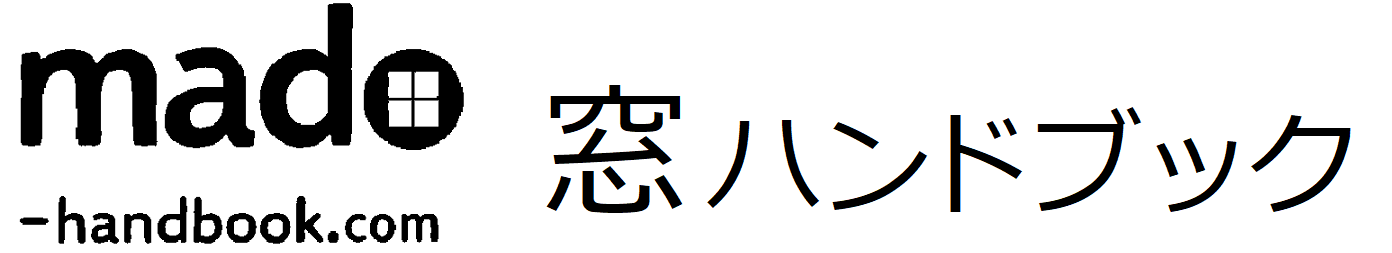 mado
-handbook.com

窓ハンドブック